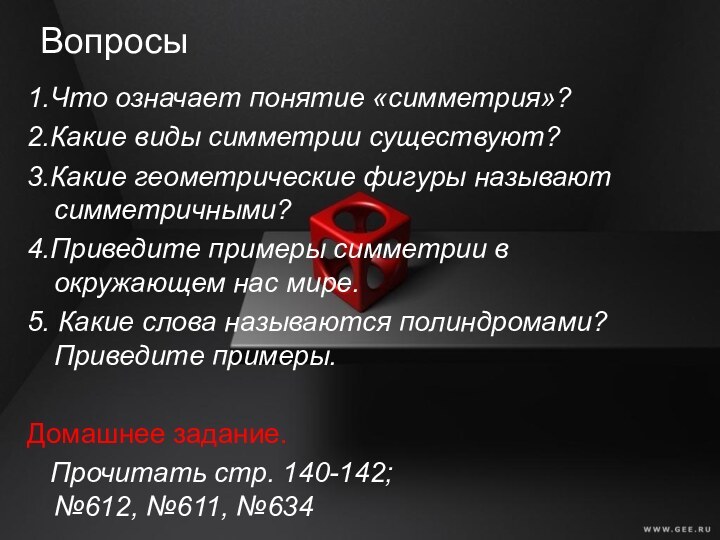 Вопросы

1.Что означает понятие «симметрия»?

2.Какие виды симметрии существуют?

3.Какие геометрические фигуры называют симметричными?

4.Приведите примеры симметрии в окружающем нас мире.

5. Какие слова называются полиндромами? Приведите примеры.

Домашнее задание.

Прочитать стр. 140-142; №612, №611, №634

WWW.GEE.RU